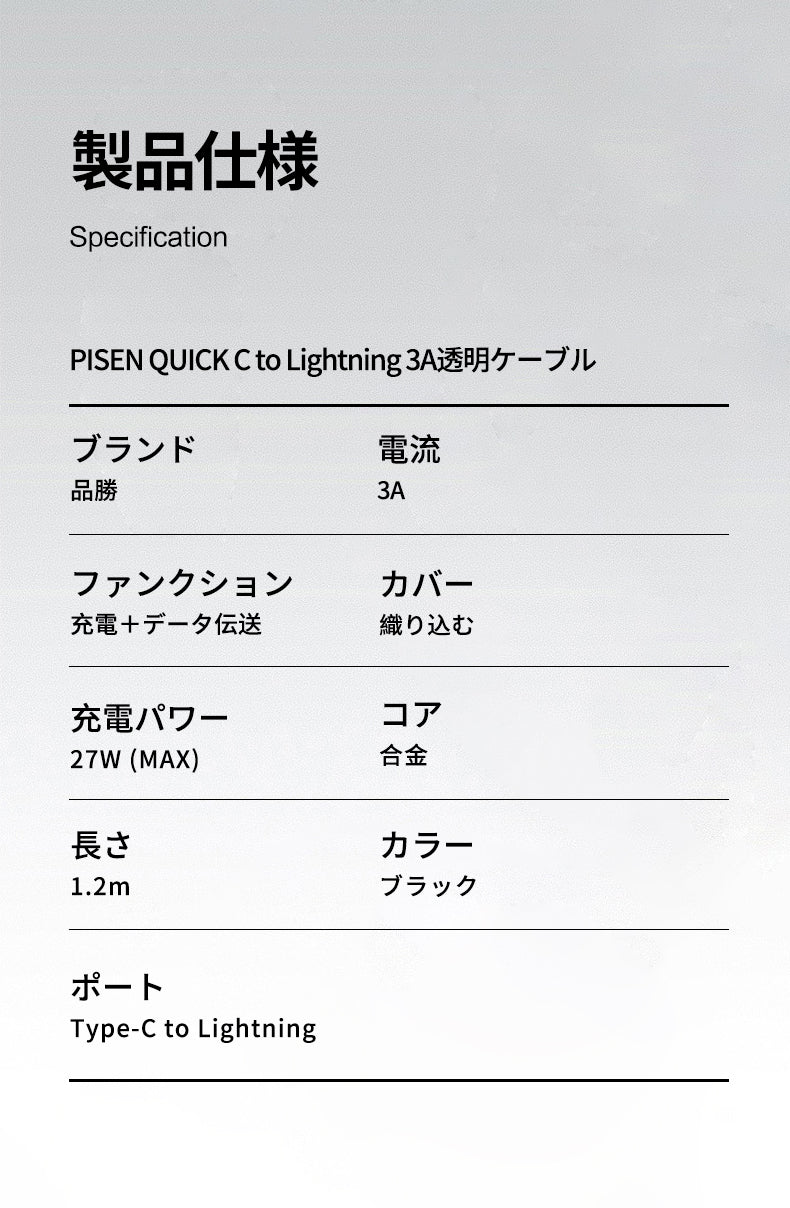 製品仕様
Specification

PISEN QUICK C to Lightning 3A透明ケーブル

ブランド
品勝

電流
3A

ファンクション
充電＋データ伝送

カバー
織り込む

充電パワー
27W (MAX)

コア
合金

長さ
1.2m

カラー
ブラック

ポート
Type-C to Lightning